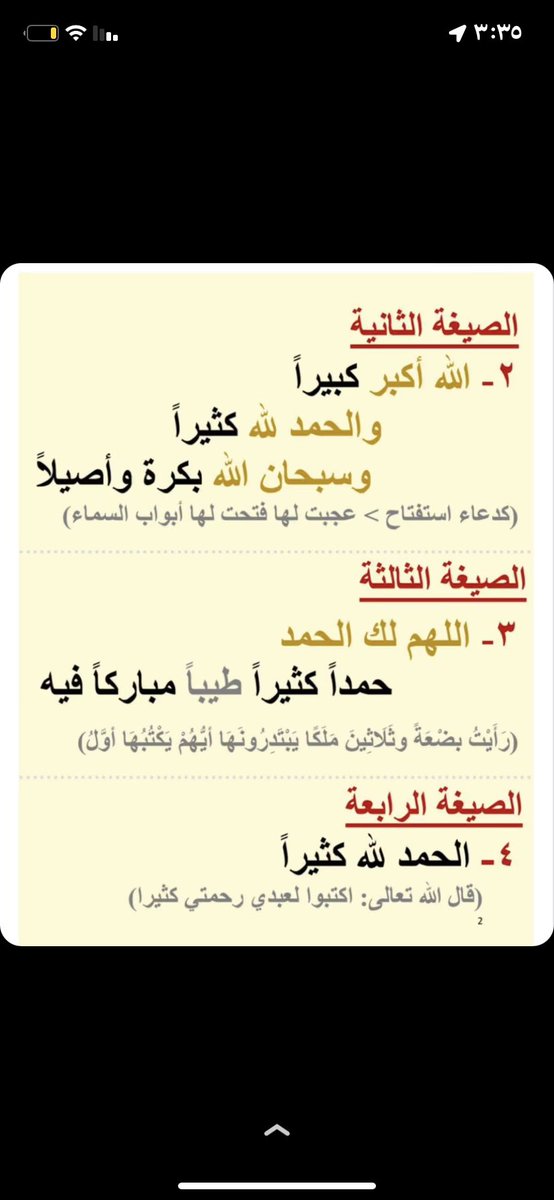 ٣:٣٥

الصيغة الثانية
٢- الله أكبر كبيراً
والحمد لله كثيراً
وسبحان الله بكرة وأصيلاً
(كدعاء استفتاح > عجبت لها فتحت لها أبواب السماء)

الصيغة الثالثة
٣- اللهم لك الحمد
حمداً كثيراً طيباً مباركاً فيه
(رَأَيْتُ بِضْعَةً وثَلَاثِينَ مَلَكًا يَبْتَدِرُونَهَا أَيُّهُمْ يَكْتُبُهَا أَوَّلُ)

الصيغة الرابعة
٤- الحمد لله كثيراً
(قال الله تعالى: اكتبوا لعبدي رحمتي كثيرا)
2